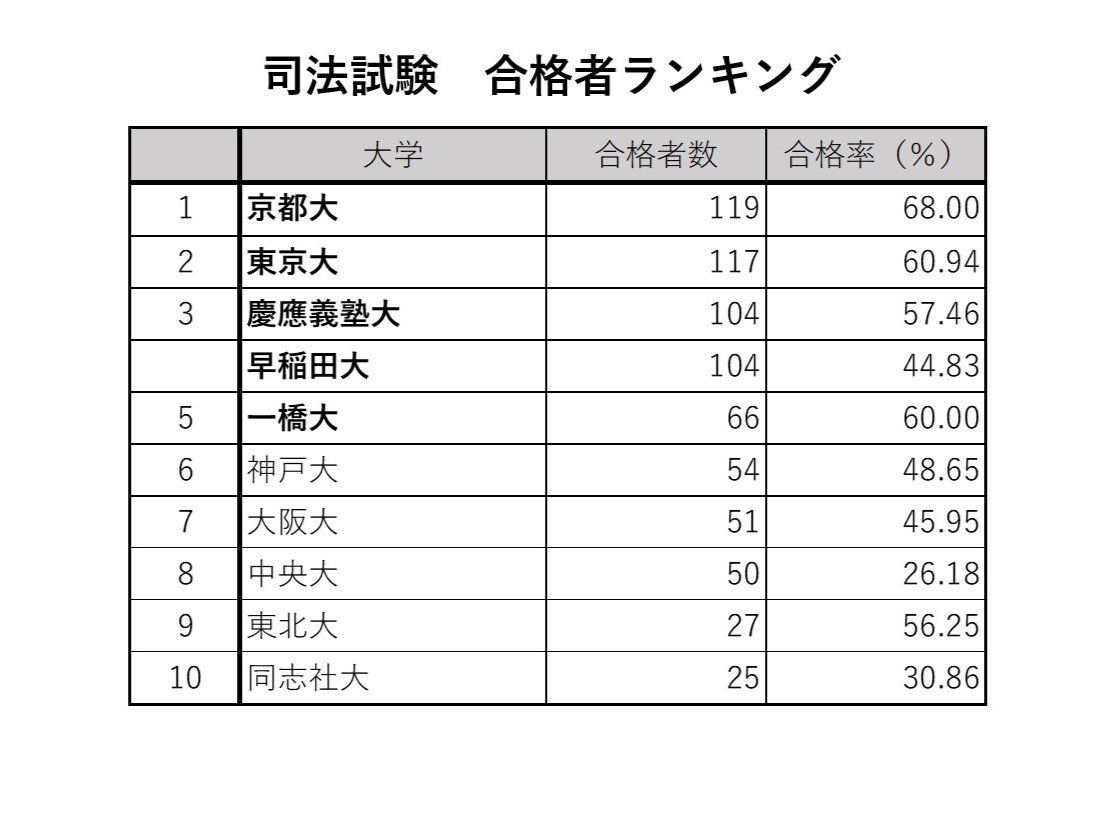 司法試験　合格者ランキング

| | 大学 | 合格者数 | 合格率（%） |
|---|---|---|---|
| 1 | 京都大 | 119 | 68.00 |
| 2 | 東京大 | 117 | 60.94 |
| 3 | 慶應義塾大 | 104 | 57.46 |
| | 早稲田大 | 104 | 44.83 |
| 5 | 一橋大 | 66 | 60.00 |
| 6 | 神戸大 | 54 | 48.65 |
| 7 | 大阪大 | 51 | 45.95 |
| 8 | 中央大 | 50 | 26.18 |
| 9 | 東北大 | 27 | 56.25 |
| 10 | 同志社大 | 25 | 30.86 |